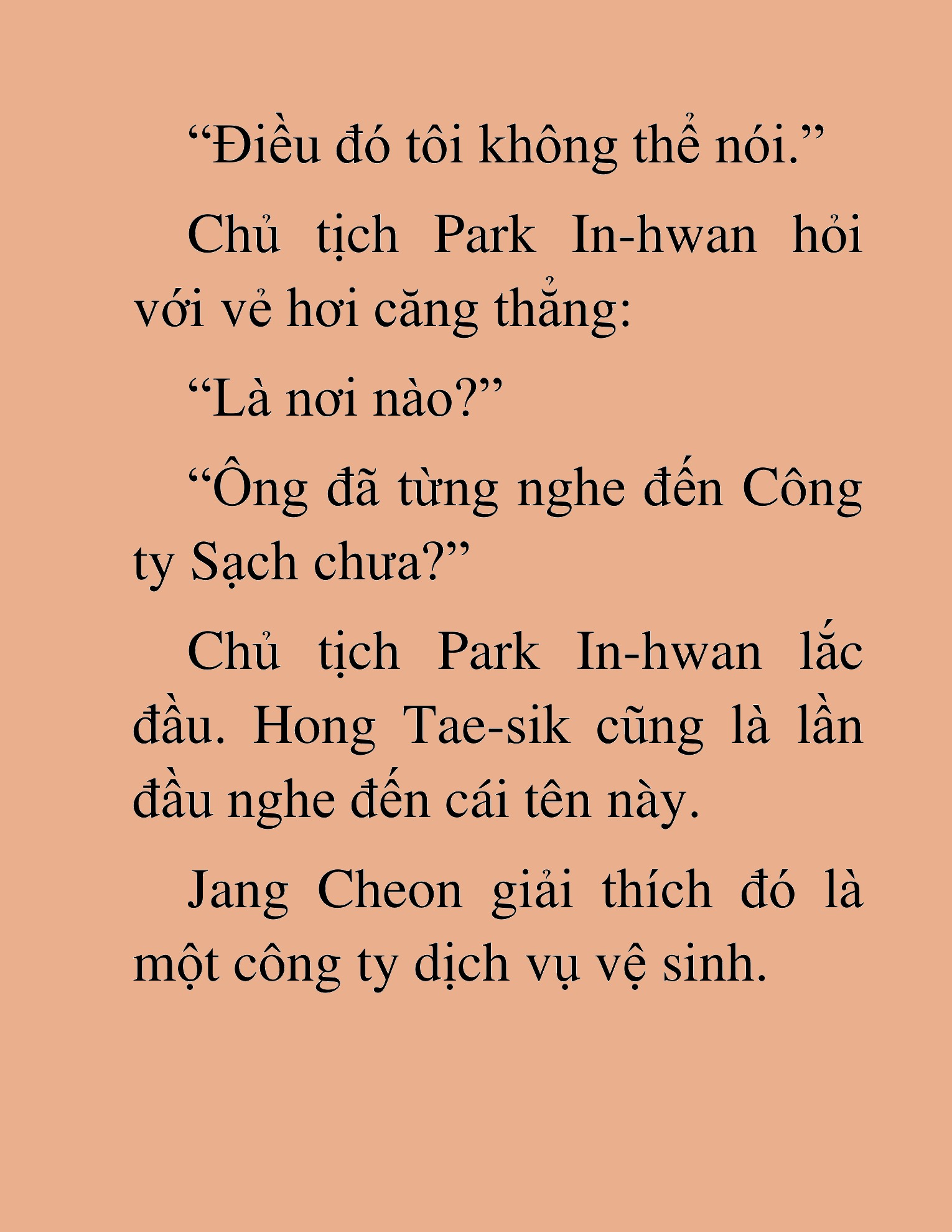 “Điều đó tôi không thể nói.”

Chủ tịch Park In-hwan hỏi với vẻ hơi căng thẳng:

“Là nơi nào?”

“Ông đã từng nghe đến Công ty Sạch chưa?”

Chủ tịch Park In-hwan lắc đầu. Hong Tae-sik cũng là lần đầu nghe đến cái tên này.

Jang Cheon giải thích đó là một công ty dịch vụ vệ sinh.